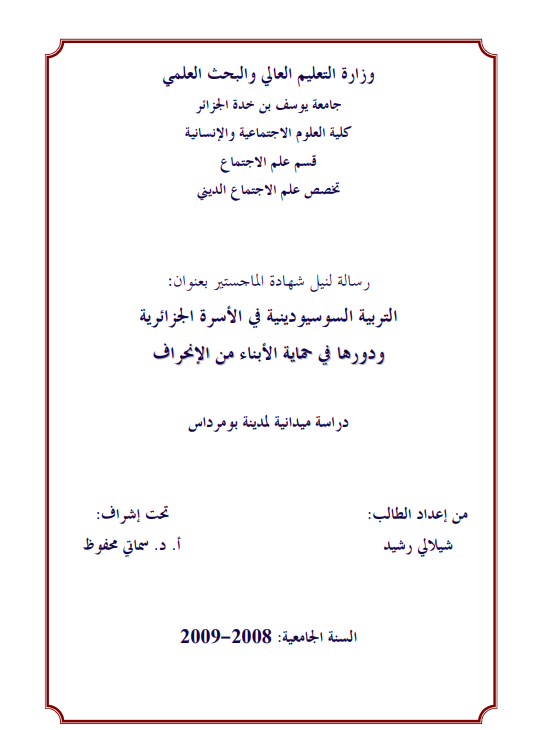 وزارة التعليم العالي والبحث العلمي
جامعة يوسف بن خدة الجزائر
كلية العلوم الاجتماعية والإنسانية
قسم علم الاجتماع
تخصص علم الاجتماع الديني

رسالة لنيل شهادة الماجستير بعنوان:
التربية السوسيودينية في الأسرة الجزائرية
ودورها في حماية الأبناء من الإنحراف

دراسة ميدانية لمدينة بومرداس

من إعداد الطالب:
شيلالي رشيد

تحت إشراف:
أ. د. سماتي محفوظ

السنة الجامعية: 2008-2009